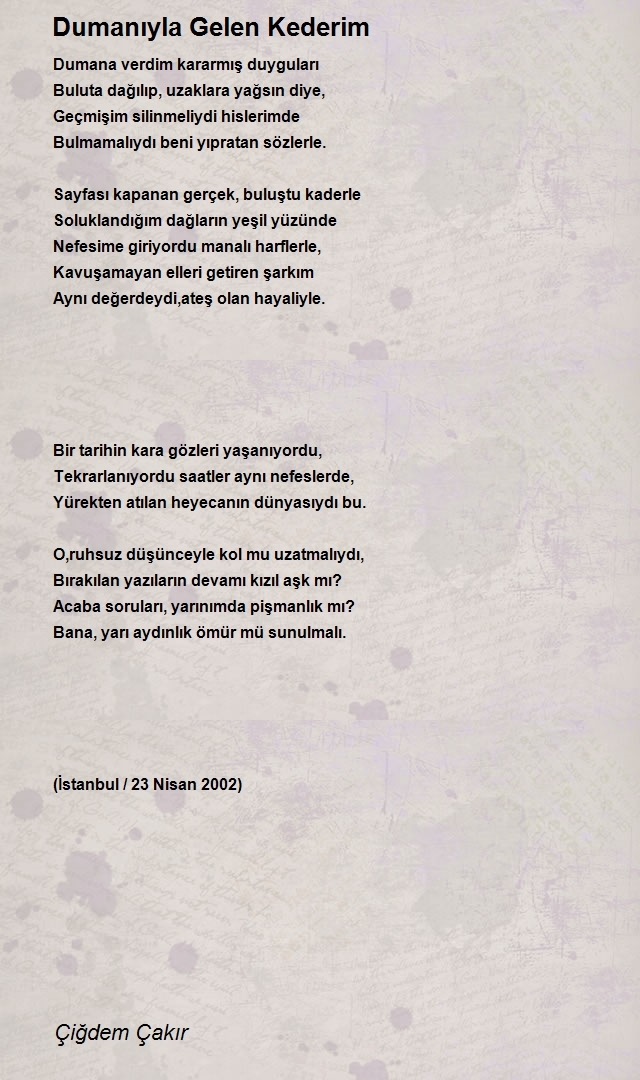 Dumanıyla Gelen Kederim

Dumana verdim kararmış duyguları
Buluta dağılıp, uzaklara yağsın diye,
Geçmişim silinmeliydi hislerimde
Bulmamalıydı beni yıpratan sözlerle.

Sayfası kapanan gerçek, buluştu kaderle
Soluklandığım dağların yeşil yüzünde
Nefesime giriyordu manalı harflerle,
Kavuşamayan elleri getiren şarkım
Aynı değerdeydi,ateş olan hayaliyle.

Bir tarihin kara gözleri yaşanıyordu,
Tekrarlanıyordu saatler aynı nefeslerde,
Yürekten atılan heyecanın dünyasıydı bu.

O,ruhsuz düşünceyle kol mu uzatmalıydı,
Bırakılan yazıların devamı kızıl aşk mı?
Acaba soruları, yarınımda pişmanlık mı?
Bana, yarı aydınlık ömür mü sunulmalı.

(İstanbul / 23 Nisan 2002)

Çiğdem Çakır